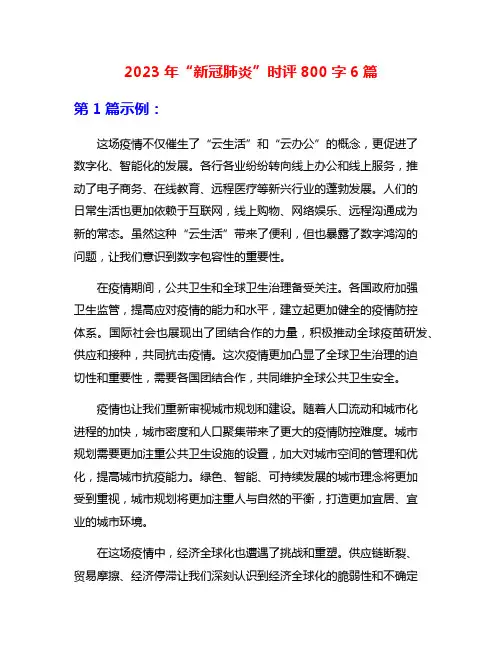 2023 年“新冠肺炎”时评 800 字 6 篇

第 1 篇示例：

这场疫情不仅催生了“云生活”和“云办公”的概念，更促进了数字化、智能化的发展。各行各业纷纷转向线上办公和线上服务，推动了电子商务、在线教育、远程医疗等新兴行业的蓬勃发展。人们的日常生活也更加依赖于互联网，线上购物、网络娱乐、远程沟通成为新的常态。虽然这种“云生活”带来了便利，但也暴露了数字鸿沟的问题，让我们意识到数字包容性的重要性。

在疫情期间，公共卫生和全球卫生治理备受关注。各国政府加强卫生监管，提高应对疫情的能力和水平，建立起更加健全的疫情防控体系。国际社会也展现出了团结合作的力量，积极推动全球疫苗研发、供应和接种，共同抗击疫情。这次疫情更加凸显了全球卫生治理的迫切性和重要性，需要各国团结合作，共同维护全球公共卫生安全。

疫情也让我们重新审视城市规划和建设。随着人口流动和城市化进程的加快，城市密度和人口聚集带来了更大的疫情防控难度。城市规划需要更加注重公共卫生设施的设置，加大对城市空间的管理和优化，提高城市抗疫能力。绿色、智能、可持续发展的城市理念将更加受到重视，城市规划将更加注重人与自然的平衡，打造更加宜居、宜业的城市环境。

在这场疫情中，经济全球化也遭遇了挑战和重塑。供应链断裂、贸易摩擦、经济停滞让我们深刻认识到经济全球化的脆弱性和不确定